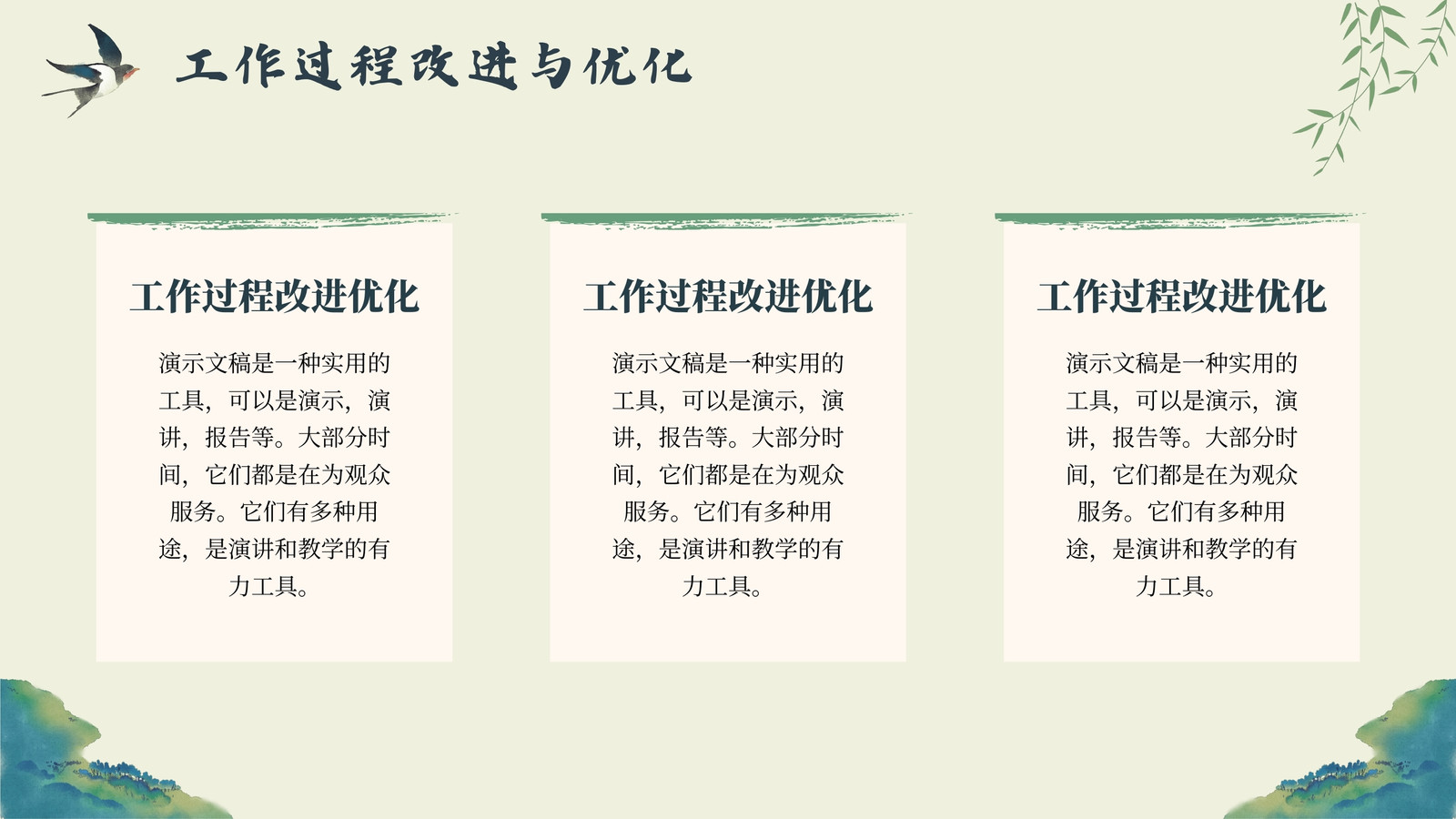 工作过程改进与优化

工作过程改进优化

演示文稿是一种实用的工具，可以是演示，演讲，报告等。大部分时间，它们都是在为观众服务。它们有多种用途，是演讲和教学的有力工具。

工作过程改进优化

演示文稿是一种实用的工具，可以是演示，演讲，报告等。大部分时间，它们都是在为观众服务。它们有多种用途，是演讲和教学的有力工具。

工作过程改进优化

演示文稿是一种实用的工具，可以是演示，演讲，报告等。大部分时间，它们都是在为观众服务。它们有多种用途，是演讲和教学的有力工具。